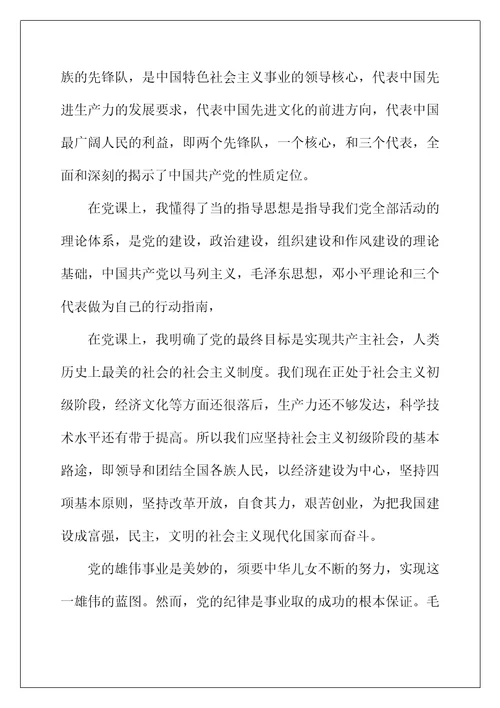 族的先锋队，是中国特色社会主义事业的领导核心，代表中国先进生产力的发展要求，代表中国先进文化的前进方向，代表中国最广阔人民的利益，即两个先锋队，一个核心，和三个代表，全面和深刻的揭示了中国共产党的性质定位。

在党课上，我懂得了当的指导思想是指导我们党全部活动的理论体系，是党的建设，政治建设，组织建设和作风建设的理论基础，中国共产党以马列主义，毛泽东思想，邓小平理论和三个代表做为自己的行动指南，

在党课上，我明确了党的最终目标是实现共产主社会，人类历史上最美的社会的社会主义制度。我们现在正处于社会主义初级阶段，经济文化等方面还很落后，生产力还不够发达，科学技术水平还有带于提高。所以我们应坚持社会主义初级阶段的基本路途，即领导和团结全国各族人民，以经济建设为中心，坚持四项基本原则，坚持改革开放，自食其力，艰苦创业，为把我国建设成富强，民主，文明的社会主义现代化国家而奋斗。

党的雄伟事业是美妙的，须要中华儿女不断的努力，实现这一雄伟的蓝图。然而，党的纪律是事业取的成功的根本保证。毛